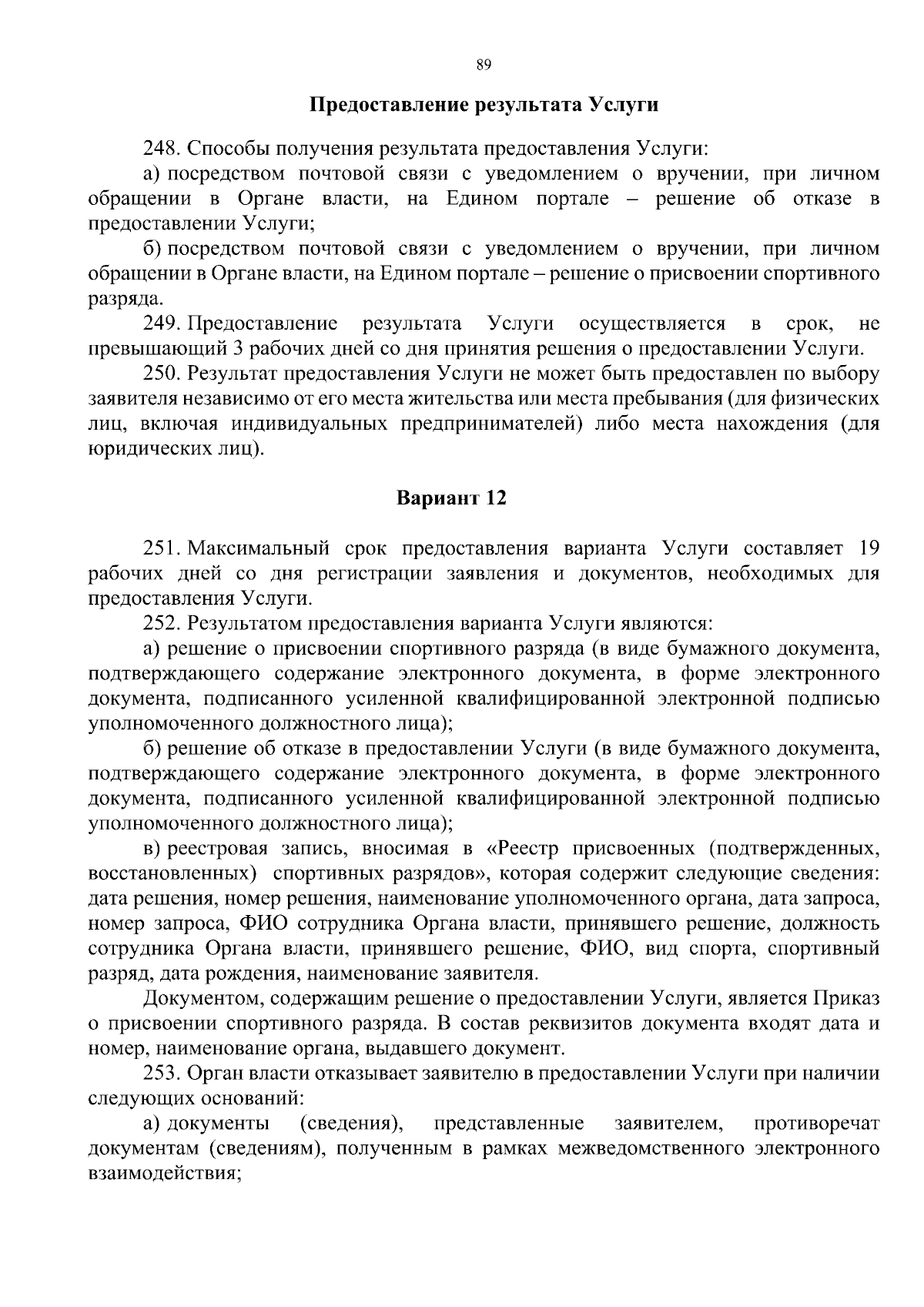 89

Предоставление результата Услуги

248. Способы получения результата предоставления Услуги:

а) посредством почтовой связи с уведомлением о вручении, при личном обращении в Органе власти, на Едином портале – решение об отказе в предоставлении Услуги;

б) посредством почтовой связи с уведомлением о вручении, при личном обращении в Органе власти, на Едином портале – решение о присвоении спортивного разряда.

249. Предоставление результата Услуги осуществляется в срок, не превышающий 3 рабочих дней со дня принятия решения о предоставлении Услуги.

250. Результат предоставления Услуги не может быть предоставлен по выбору заявителя независимо от его места жительства или места пребывания (для физических лиц, включая индивидуальных предпринимателей) либо места нахождения (для юридических лиц).

Вариант 12

251. Максимальный срок предоставления варианта Услуги составляет 19 рабочих дней со дня регистрации заявления и документов, необходимых для предоставления Услуги.

252. Результатом предоставления варианта Услуги являются:

а) решение о присвоении спортивного разряда (в виде бумажного документа, подтверждающего содержание электронного документа, в форме электронного документа, подписанного усиленной квалифицированной электронной подписью уполномоченного должностного лица);

б) решение об отказе в предоставлении Услуги (в виде бумажного документа, подтверждающего содержание электронного документа, в форме электронного документа, подписанного усиленной квалифицированной электронной подписью уполномоченного должностного лица);

в) реестровая запись, вносимая в «Реестр присвоенных (подтвержденных, восстановленных) спортивных разрядов», которая содержит следующие сведения: дата решения, номер решения, наименование уполномоченного органа, дата запроса, номер запроса, ФИО сотрудника Органа власти, принявшего решение, должность сотрудника Органа власти, принявшего решение, ФИО, вид спорта, спортивный разряд, дата рождения, наименование заявителя.

Документом, содержащим решение о предоставлении Услуги, является Приказ о присвоении спортивного разряда. В состав реквизитов документа входят дата и номер, наименование органа, выдавшего документ.

253. Орган власти отказывает заявителю в предоставлении Услуги при наличии следующих оснований:

а) документы (сведения), представленные заявителем, противоречат документам (сведениям), полученным в рамках межведомственного электронного взаимодействия;